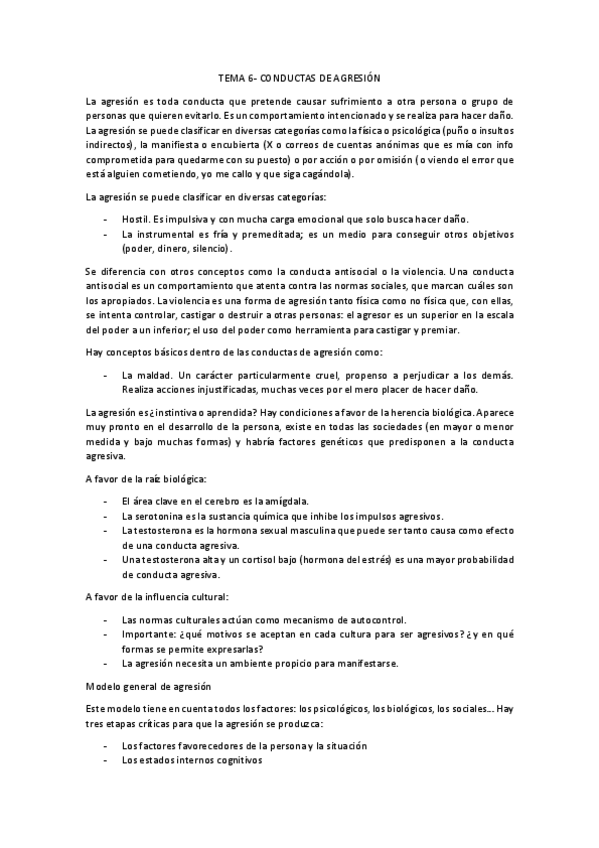 TEMA 6- CONDUCTAS DE AGRESIÓN

La agresión es toda conducta que pretende causar sufrimiento a otra persona o grupo de personas que quieren evitarlo. Es un comportamiento intencionado y se realiza para hacer daño. La agresión se puede clasificar en diversas categorías como la física o psicológica (puño o insultos indirectos), la manifiesta o encubierta (X o correos de cuentas anónimas que es mía con info comprometida para quedarme con su puesto) o por acción o por omisión (o viendo el error que está alguien cometiendo, yo me callo y que siga cagándola).

La agresión se puede clasificar en diversas categorías:

- Hostil. Es impulsiva y con mucha carga emocional que solo busca hacer daño.
- La instrumental es fría y premeditada; es un medio para conseguir otros objetivos (poder, dinero, silencio).

Se diferencia con otros conceptos como la conducta antisocial o la violencia. Una conducta antisocial es un comportamiento que atenta contra las normas sociales, que marcan cuáles son los apropiados. La violencia es una forma de agresión tanto física como no física que, con ellas, se intenta controlar, castigar o destruir a otras personas: el agresor es un superior en la escala del poder a un inferior; el uso del poder como herramienta para castigar y premiar.

Hay conceptos básicos dentro de las conductas de agresión como:

- La maldad. Un carácter particularmente cruel, propenso a perjudicar a los demás. Realiza acciones injustificadas, muchas veces por el mero placer de hacer daño.

La agresión es ¿instintiva o aprendida? Hay condiciones a favor de la herencia biológica. Aparece muy pronto en el desarrollo de la persona, existe en todas las sociedades (en mayor o menor medida y bajo muchas formas) y habría factores genéticos que predisponen a la conducta agresiva.

A favor de la raíz biológica:

- El área clave en el cerebro es la amígdala.
- La serotonina es la sustancia química que inhibe los impulsos agresivos.
- La testosterona es la hormona sexual masculina que puede ser tanto causa como efecto de una conducta agresiva.
- Una testosterona alta y un cortisol bajo (hormona del estrés) es una mayor probabilidad de conducta agresiva.

A favor de la influencia cultural:

- Las normas culturales actúan como mecanismo de autocontrol.
- Importante: ¿qué motivos se aceptan en cada cultura para ser agresivos? ¿y en qué formas se permite expresarlas?
- La agresión necesita un ambiente propicio para manifestarse.

Modelo general de agresión

Este modelo tiene en cuenta todos los factores: los psicológicos, los biológicos, los sociales... Hay tres etapas críticas para que la agresión se produzca:

- Los factores favorecedores de la persona y la situación
- Los estados internos cognitivos